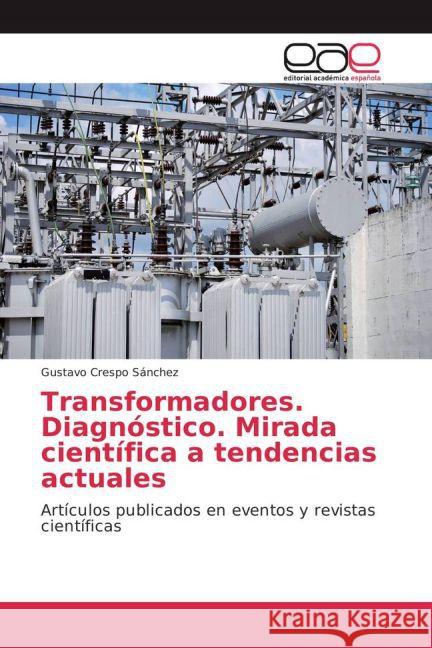 eae
editorial académica española

Gustavo Crespo Sánchez

Transformadores. Diagnóstico. Mirada científica a tendencias actuales

Artículos publicados en eventos y revistas científicas

Kraina Książek